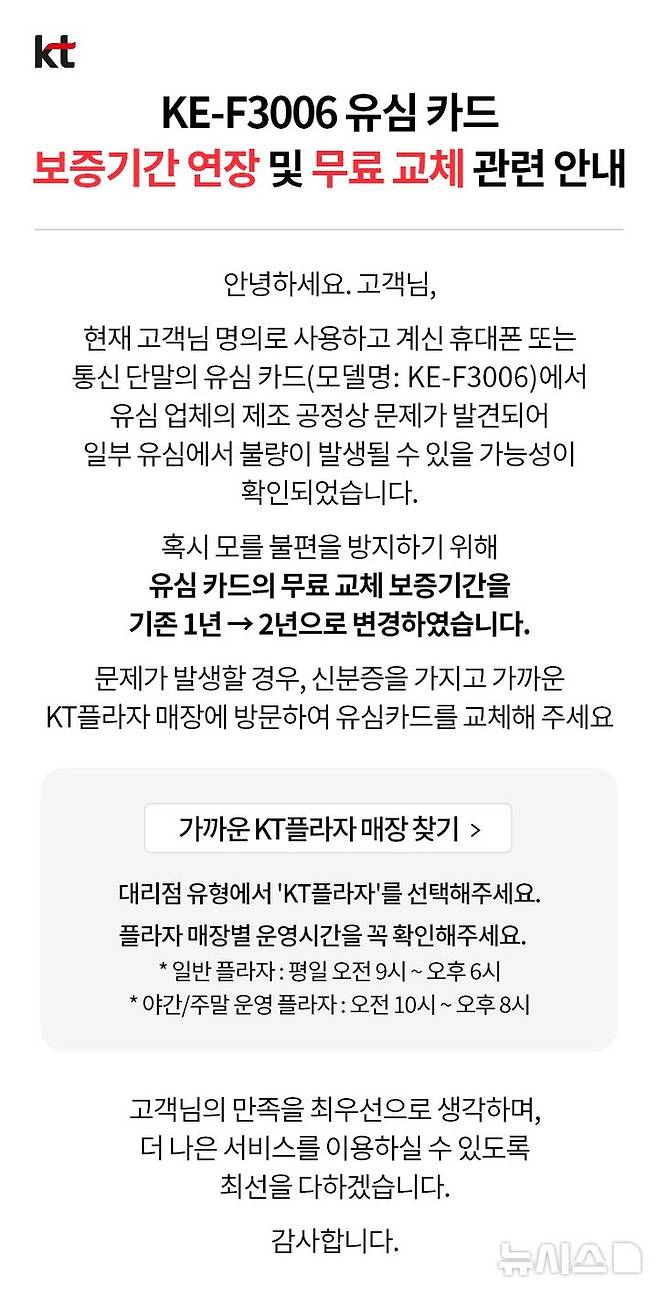 kt

KE-F3006 유심 카드
보증기간 연장 및 무료 교체 관련 안내

안녕하세요. 고객님,

현재 고객님 명의로 사용하고 계신 휴대폰 또는 통신 단말의 유심 카드(모델명: KE-F3006)에서 유심 업체의 제조 공정상 문제가 발견되어 일부 유심에서 불량이 발생될 수 있을 가능성이 확인되었습니다.

혹시 모를 불편을 방지하기 위해
유심 카드의 무료 교체 보증기간을
기존 1년 → 2년으로 변경하였습니다.

문제가 발생할 경우, 신분증을 가지고 가까운 KT플라자 매장에 방문하여 유심카드를 교체해 주세요

가까운 KT플라자 매장 찾기 >

대리점 유형에서 'KT플라자'를 선택해주세요.
플라자 매장별 운영시간을 꼭 확인해주세요.
* 일반 플라자 : 평일 오전 9시 ~ 오후 6시
* 야간/주말 운영 플라자 : 오전 10시 ~ 오후 8시

고객님의 만족을 최우선으로 생각하며, 더 나은 서비스를 이용하실 수 있도록 최선을 다하겠습니다.

감사합니다.

뉴시스